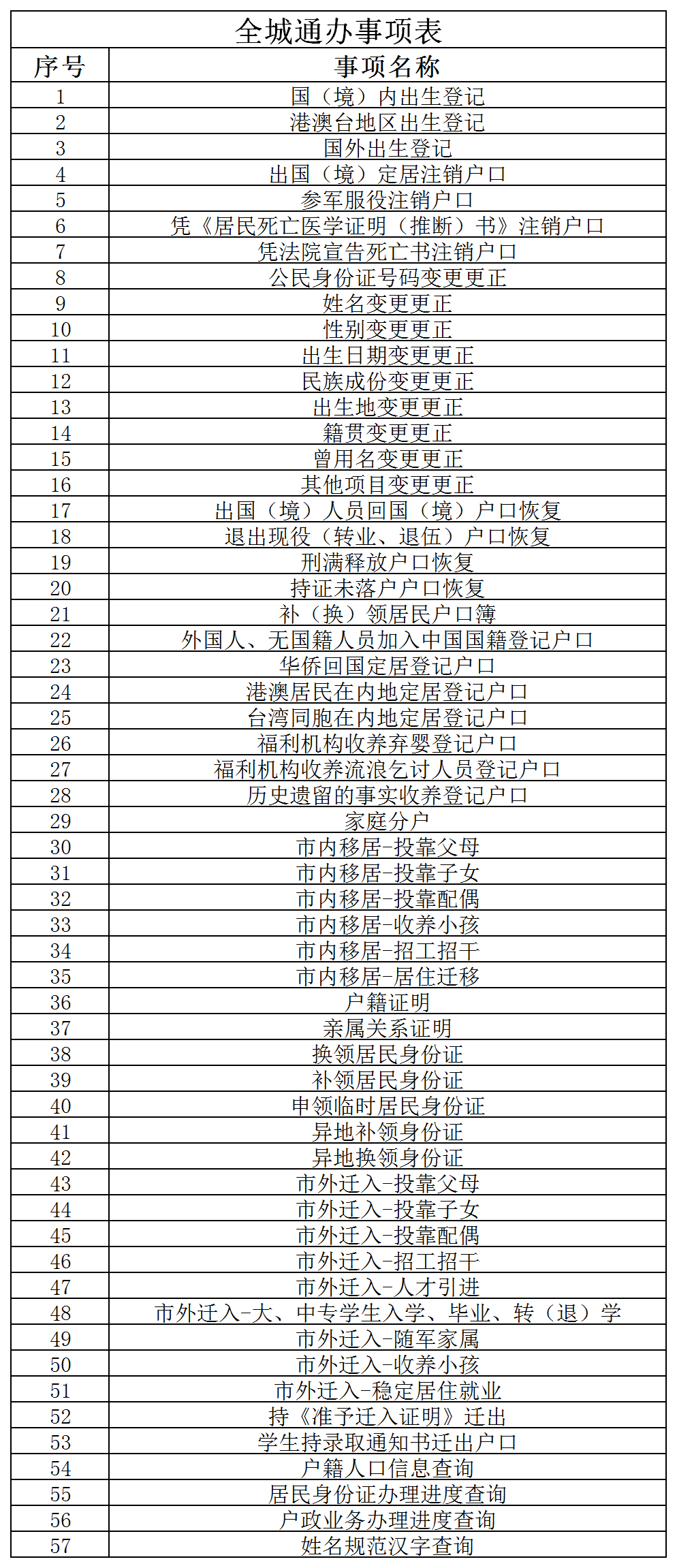 全城通办事项表

| 序号 | 事项名称 |
|---|---|
| 1 | 国（境）内出生登记 |
| 2 | 港澳台地区出生登记 |
| 3 | 国外出生登记 |
| 4 | 出国（境）定居注销户口 |
| 5 | 参军服役注销户口 |
| 6 | 凭《居民死亡医学证明（推断）书》注销户口 |
| 7 | 凭法院宣告死亡书注销户口 |
| 8 | 公民身份证号码变更更正 |
| 9 | 姓名变更更正 |
| 10 | 性别变更更正 |
| 11 | 出生日期变更更正 |
| 12 | 民族成份变更更正 |
| 13 | 出生地变更更正 |
| 14 | 籍贯变更更正 |
| 15 | 曾用名变更更正 |
| 16 | 其他项目变更更正 |
| 17 | 出国（境）人员回国（境）户口恢复 |
| 18 | 退出现役（转业、退伍）户口恢复 |
| 19 | 刑满释放户口恢复 |
| 20 | 持证未落户户口恢复 |
| 21 | 补（换）领居民户口簿 |
| 22 | 外国人、无国籍人员加入中国国籍登记户口 |
| 23 | 华侨回国定居登记户口 |
| 24 | 港澳居民在内地定居登记户口 |
| 25 | 台湾同胞在内地定居登记户口 |
| 26 | 福利机构收养弃婴登记户口 |
| 27 | 福利机构收养流浪乞讨人员登记户口 |
| 28 | 历史遗留的事实收养登记户口 |
| 29 | 家庭分户 |
| 30 | 市内移居-投靠父母 |
| 31 | 市内移居-投靠子女 |
| 32 | 市内移居-投靠配偶 |
| 33 | 市内移居-收养小孩 |
| 34 | 市内移居-招工招干 |
| 35 | 市内移居-居住迁移 |
| 36 | 户籍证明 |
| 37 | 亲属关系证明 |
| 38 | 换领居民身份证 |
| 39 | 补领居民身份证 |
| 40 | 申领临时居民身份证 |
| 41 | 异地补领身份证 |
| 42 | 异地换领身份证 |
| 43 | 市外迁入-投靠父母 |
| 44 | 市外迁入-投靠子女 |
| 45 | 市外迁入-投靠配偶 |
| 46 | 市外迁入-招工招干 |
| 47 | 市外迁入-人才引进 |
| 48 | 市外迁入-大、中专学生入学、毕业、转（退）学 |
| 49 | 市外迁入-随军家属 |
| 50 | 市外迁入-收养小孩 |
| 51 | 市外迁入-稳定居住就业 |
| 52 | 持《准予迁入证明》迁出 |
| 53 | 学生持录取通知书迁出户口 |
| 54 | 户籍人口信息查询 |
| 55 | 居民身份证办理进度查询 |
| 56 | 户政业务办理进度查询 |
| 57 | 姓名规范汉字查询 |